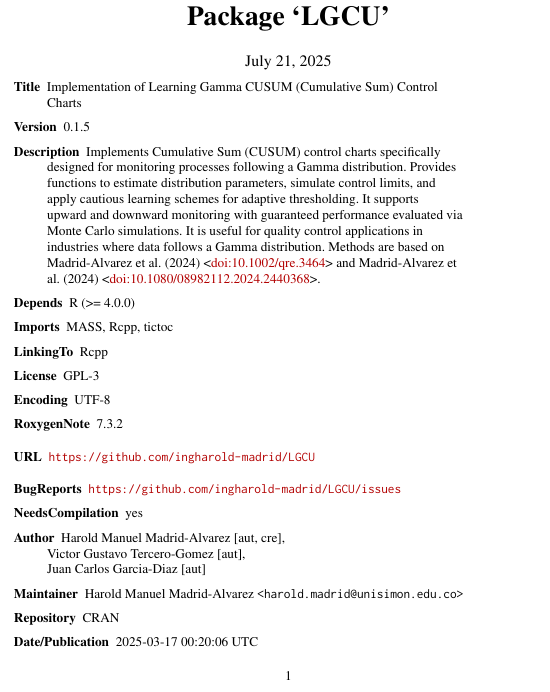 Package ‘LGCU’

July 21, 2025

Title Implementation of Learning Gamma CUSUM (Cumulative Sum) Control Charts

Version 0.1.5

Description Implements Cumulative Sum (CUSUM) control charts specifically designed for monitoring processes following a Gamma distribution. Provides functions to estimate distribution parameters, simulate control limits, and apply cautious learning schemes for adaptive thresholding. It supports upward and downward monitoring with guaranteed performance evaluated via Monte Carlo simulations. It is useful for quality control applications in industries where data follows a Gamma distribution. Methods are based on Madrid-Alvarez et al. (2024) <doi:10.1002/qre.3464> and Madrid-Alvarez et al. (2024) <doi:10.1080/08982112.2024.2440368>.

Depends R (>= 4.0.0)

Imports MASS, Rcpp, tictoc

LinkingTo Rcpp

License GPL-3

Encoding UTF-8

RoxygenNote 7.3.2

URL https://github.com/ingharold-madrid/LGCU

BugReports https://github.com/ingharold-madrid/LGCU/issues

NeedsCompilation yes

Author Harold Manuel Madrid-Alvarez [aut, cre], Victor Gustavo Tercero-Gomez [aut], Juan Carlos Garcia-Diaz [aut]

Maintainer Harold Manuel Madrid-Alvarez <harold.madrid@unisimon.edu.co>

Repository CRAN

Date/Publication 2025-03-17 00:20:06 UTC

1